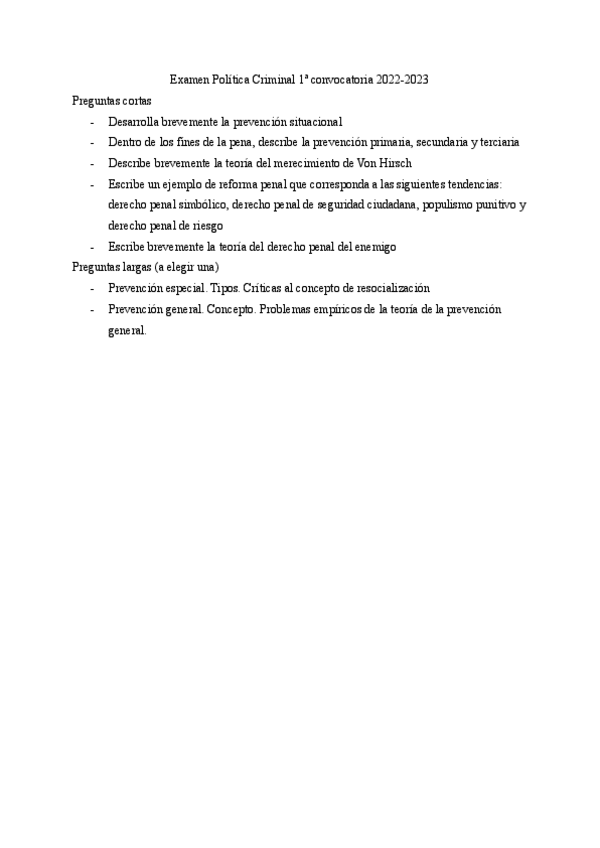 Examen Política Criminal 1ª convocatoria 2022-2023

Preguntas cortas

- Desarrolla brevemente la prevención situacional
- Dentro de los fines de la pena, describe la prevención primaria, secundaria y terciaria
- Describe brevemente la teoría del merecimiento de Von Hirsch
- Escribe un ejemplo de reforma penal que corresponda a las siguientes tendencias: derecho penal simbólico, derecho penal de seguridad ciudadana, populismo punitivo y derecho penal de riesgo
- Escribe brevemente la teoría del derecho penal del enemigo

Preguntas largas (a elegir una)

- Prevención especial. Tipos. Críticas al concepto de resocialización
- Prevención general. Concepto. Problemas empíricos de la teoría de la prevención general.